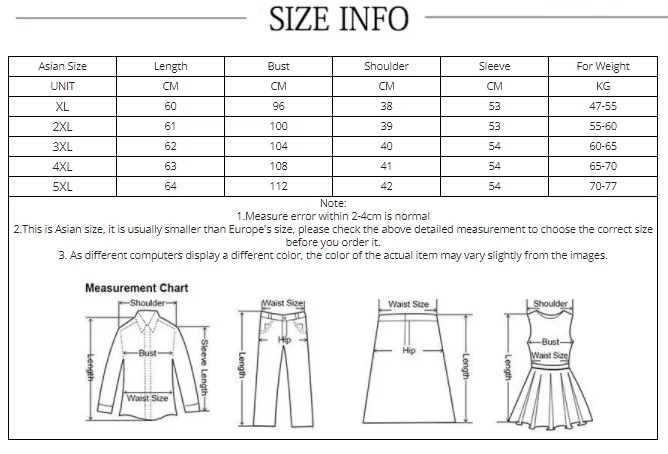 SIZE INFO

| Asian Size | Length | Bust | Shoulder | Sleeve | For Weight |
|---|---|---|---|---|---|
| UNIT | CM | CM | CM | CM | KG |
| XL | 60 | 96 | 38 | 53 | 47-55 |
| 2XL | 61 | 100 | 39 | 53 | 55-60 |
| 3XL | 62 | 104 | 40 | 54 | 60-65 |
| 4XL | 63 | 108 | 41 | 54 | 65-70 |
| 5XL | 64 | 112 | 42 | 54 | 70-77 |

Note:
1.Measure error within 2-4cm is normal
2.This is Asian size, it is usually smaller than Europe's size, please check the above detailed measurement to choose the correct size before you order it.
3. As different computers display a different color, the color of the actual item may vary slightly from the images.

Measurement Chart

Shoulder
Bust
Length
Sleeve Length
Waist Size

Waist Size
Hip
Length

Waist Size
Hip
Length

Shoulder
Bust
Waist Size
Length